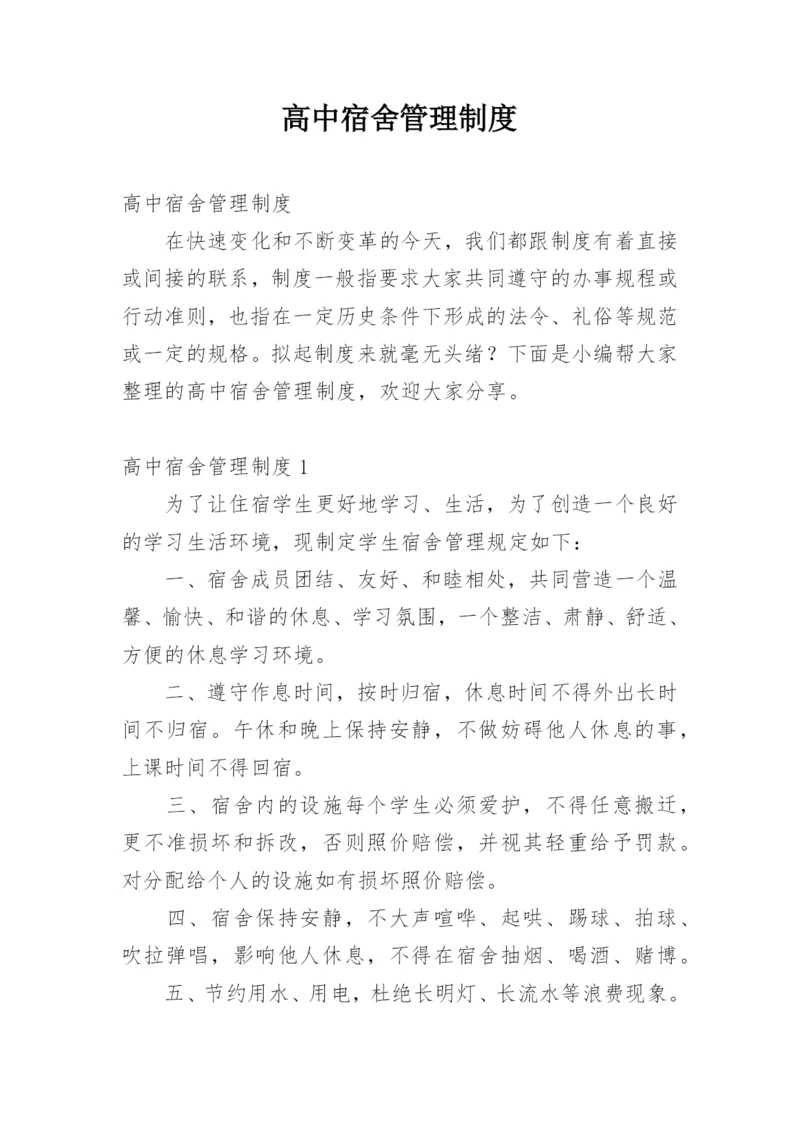 高中宿舍管理制度

高中宿舍管理制度

在快速变化和不断变革的今天，我们都跟制度有着直接或间接的联系，制度一般指要求大家共同遵守的办事规程或行动准则，也指在一定历史条件下形成的法令、礼俗等规范或一定的规格。拟起制度来就毫无头绪？下面是小编帮大家整理的高中宿舍管理制度，欢迎大家分享。

高中宿舍管理制度 1

为了让住宿学生更好地学习、生活，为了创造一个良好的学习生活环境，现制定学生宿舍管理规定如下：

一、宿舍成员团结、友好、和睦相处，共同营造一个温馨、愉快、和谐的休息、学习氛围，一个整洁、肃静、舒适、方便的休息学习环境。

二、遵守作息时间，按时归宿，休息时间不得外出长时间不归宿。午休和晚上保持安静，不做妨碍他人休息的事，上课时间不得回宿。

三、宿舍内的设施每个学生必须爱护，不得任意搬迁，更不准损坏和拆改，否则照价赔偿，并视其轻重给予罚款。对分配给个人的设施如有损坏照价赔偿。

四、宿舍保持安静，不大声喧哗、起哄、踢球、拍球、吹拉弹唱，影响他人休息，不得在宿舍抽烟、喝酒、赌博。

五、节约用水、用电，杜绝长明灯、长流水等浪费现象。